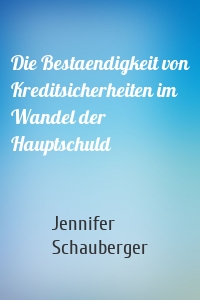 Die Bestaendigkeit von Kreditsicherheiten im Wandel der Hauptschuld

Jennifer Schauberger